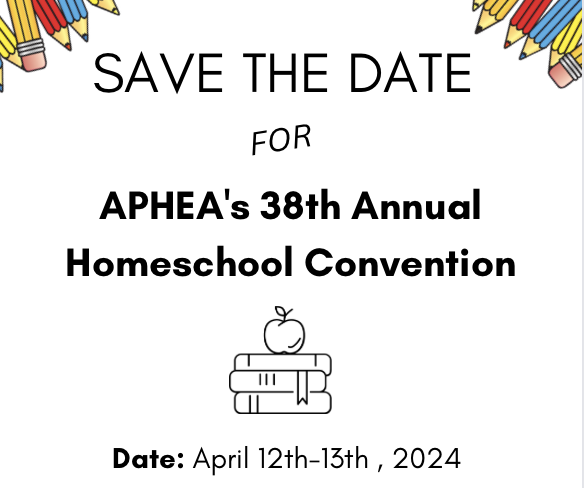 SAVE THE DATE

FOR

APHEA's 38th Annual Homeschool Convention

Date: April 12th-13th , 2024